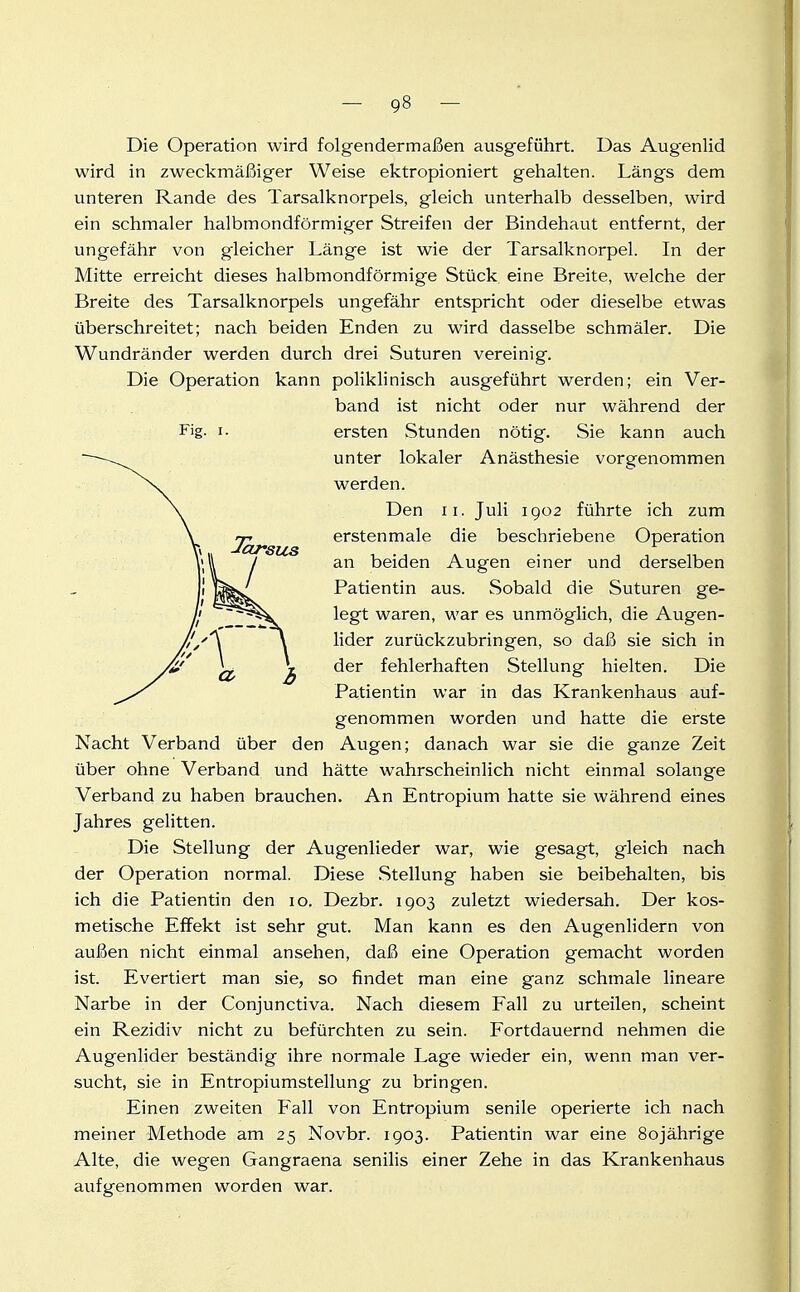 — 98 —

Die Operation wird folgendermaßen ausgeführt. Das Augenlid wird in zweckmäßiger Weise ektropioniert gehalten. Längs dem unteren Rande des Tarsalknorpels, gleich unterhalb desselben, wird ein schmaler halbmondförmiger Streifen der Bindehaut entfernt, der ungefähr von gleicher Länge ist wie der Tarsalknorpel. In der Mitte erreicht dieses halbmondförmige Stück eine Breite, welche der Breite des Tarsalknorpels ungefähr entspricht oder dieselbe etwas überschreitet; nach beiden Enden zu wird dasselbe schmäler. Die Wundränder werden durch drei Suturen vereinig.

Die Operation kann poliklinisch ausgeführt werden; ein Verband ist nicht oder nur während der ersten Stunden nötig. Sie kann auch unter lokaler Anästhesie vorgenommen werden.

Fig. 1.

Tarsus

a b

Den 11. Juli 1902 führte ich zum erstenmale die beschriebene Operation an beiden Augen einer und derselben Patientin aus. Sobald die Suturen gelegt waren, war es unmöglich, die Augenlider zurückzubringen, so daß sie sich in der fehlerhaften Stellung hielten. Die Patientin war in das Krankenhaus aufgenommen worden und hatte die erste Nacht Verband über den Augen; danach war sie die ganze Zeit über ohne Verband und hätte wahrscheinlich nicht einmal solange Verband zu haben brauchen. An Entropium hatte sie während eines Jahres gelitten.

Die Stellung der Augenlieder war, wie gesagt, gleich nach der Operation normal. Diese Stellung haben sie beibehalten, bis ich die Patientin den 10. Dezbr. 1903 zuletzt wiedersah. Der kosmetische Effekt ist sehr gut. Man kann es den Augenlidern von außen nicht einmal ansehen, daß eine Operation gemacht worden ist. Evertiert man sie, so findet man eine ganz schmale lineare Narbe in der Conjunctiva. Nach diesem Fall zu urteilen, scheint ein Rezidiv nicht zu befürchten zu sein. Fortdauernd nehmen die Augenlider beständig ihre normale Lage wieder ein, wenn man versucht, sie in Entropiumstellung zu bringen.

Einen zweiten Fall von Entropium senile operierte ich nach meiner Methode am 25 Novbr. 1903. Patientin war eine 80jährige Alte, die wegen Gangraena senilis einer Zehe in das Krankenhaus aufgenommen worden war.